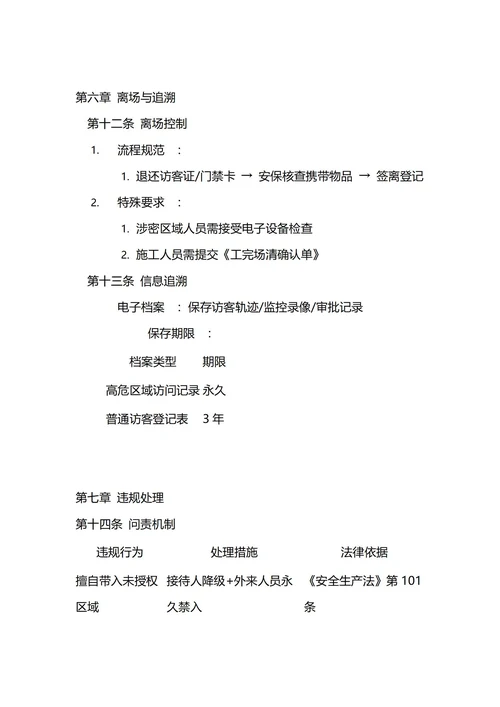 第六章 离场与追溯

第十二条 离场控制

1. 流程规范 ：

1. 退还访客证/门禁卡 → 安保核查携带物品 → 签离登记

2. 特殊要求 ：

1. 涉密区域人员需接受电子设备检查

2. 施工人员需提交《工完场清确认单》

第十三条 信息追溯

电子档案 ：保存访客轨迹/监控录像/审批记录

保存期限 ：

| 档案类型 | 期限 |
|---|---|
| 高危区域访问记录 | 永久 |
| 普通访客登记表 | 3 年 |

第七章 违规处理

第十四条 问责机制

| 违规行为 | 处理措施 | 法律依据 |
|---|---|---|
| 擅自带入未授权区域 | 接待人降级+外来人员永久禁入 | 《安全生产法》第 101 条 |